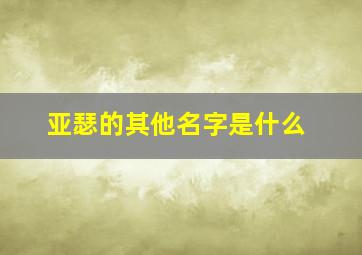 亚瑟的其他名字是什么